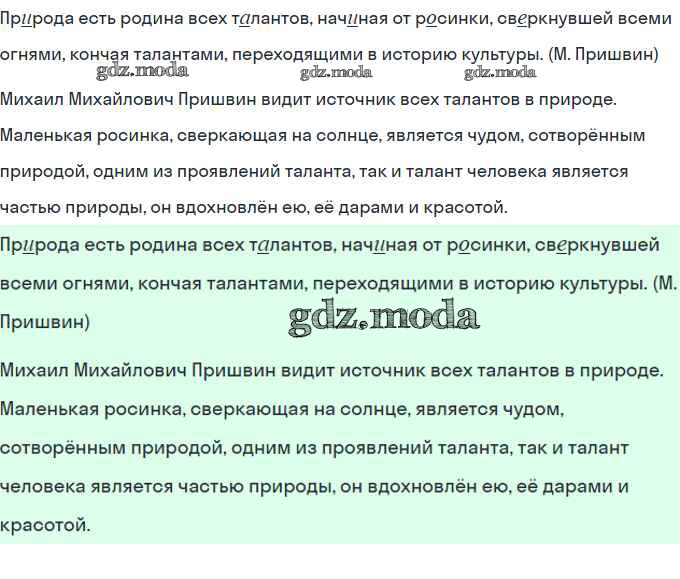 Природа есть родина всех талантов, начиная от росинки, сверкнувшей всеми огнями, кончая талантами, переходящими в историю культуры. (М. Пришвин)

gdz.moda gdz.moda gdz.moda

Михаил Михайлович Пришвин видит источник всех талантов в природе. Маленькая росинка, сверкающая на солнце, является чудом, сотворённым природой, одним из проявлений таланта, так и талант человека является частью природы, он вдохновлён ею, её дарами и красотой.

Природа есть родина всех талантов, начиная от росинки, сверкнувшей всеми огнями, кончая талантами, переходящими в историю культуры. (М. Пришвин)

gdz.moda

Михаил Михайлович Пришвин видит источник всех талантов в природе. Маленькая росинка, сверкающая на солнце, является чудом, сотворённым природой, одним из проявлений таланта, так и талант человека является частью природы, он вдохновлён ею, её дарами и красотой.